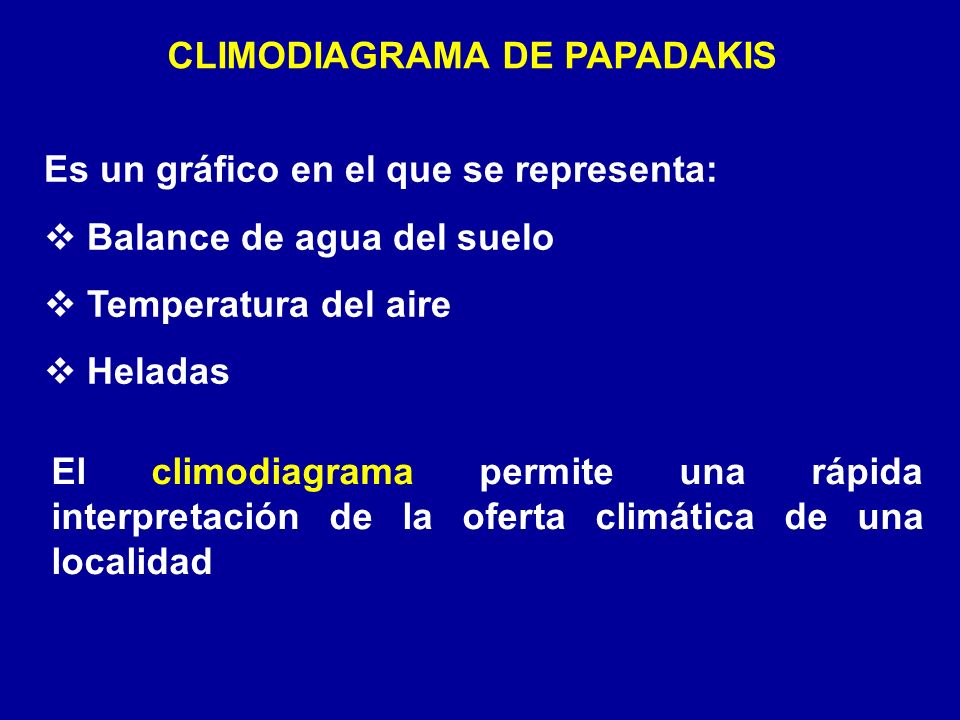 CLIMODIAGRAMA DE PAPADAKIS

Es un gráfico en el que se representa:

❖ Balance de agua del suelo

❖ Temperatura del aire

❖ Heladas

El climodiagrama permite una rápida interpretación de la oferta climática de una localidad